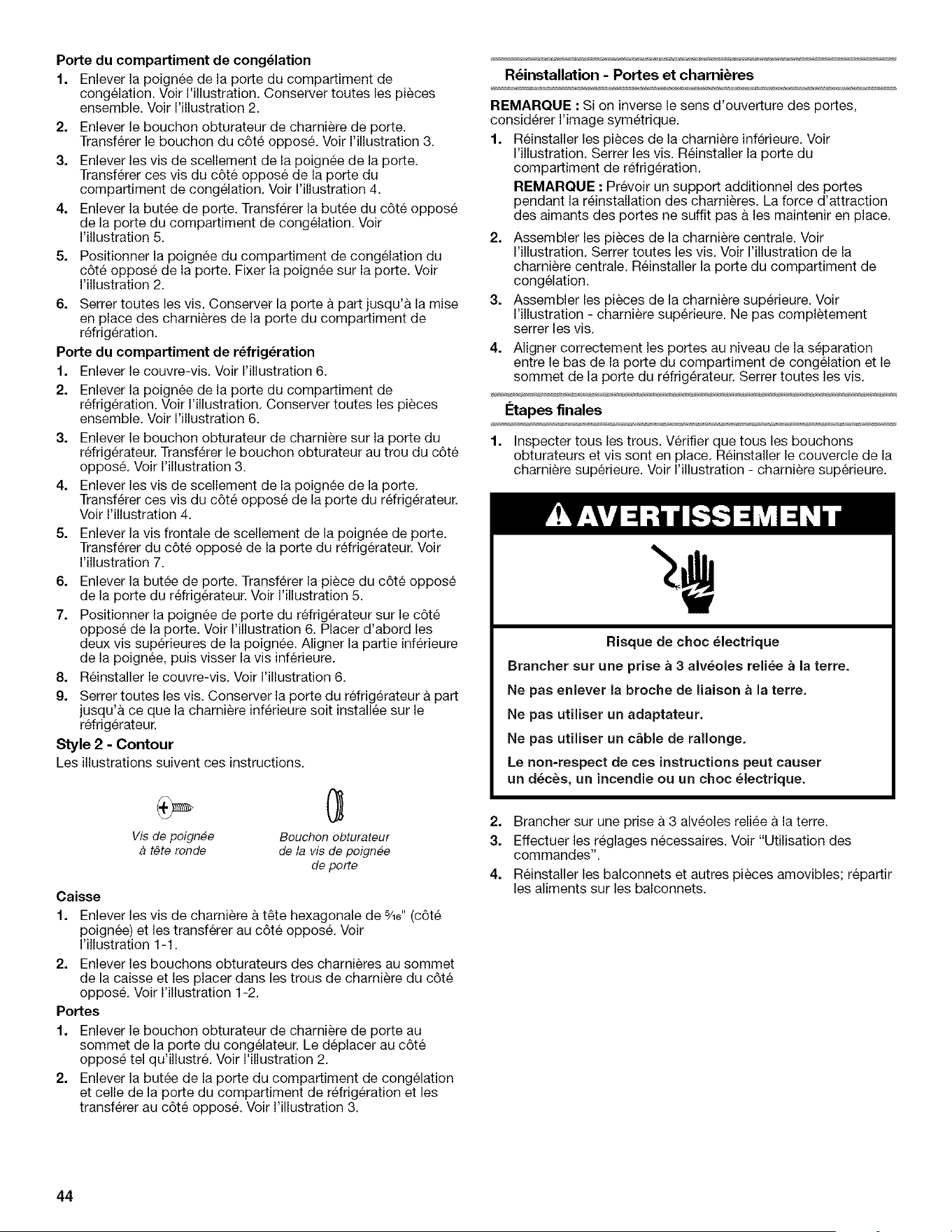 Porte du compartiment de congélation

1. Enlever la poignée de la porte du compartiment de congélation. Voir l'illustration. Conserver toutes les pièces ensemble. Voir l'illustration 2.
2. Enlever le bouchon obturateur de charnière de porte. Transférer le bouchon du côté opposé. Voir l'illustration 3.
3. Enlever les vis de scellement de la poignée de la porte. Transférer ces vis du côté opposé de la porte du compartiment de congélation. Voir l'illustration 4.
4. Enlever la butée de porte. Transférer la butée du côté opposé de la porte du compartiment de congélation. Voir l'illustration 5.
5. Positionner la poignée du compartiment de congélation du côté opposé de la porte. Fixer la poignée sur la porte. Voir l'illustration 2.
6. Serrer toutes les vis. Conserver la porte à part jusqu'à la mise en place des charnières de la porte du compartiment de réfrigération.

Porte du compartiment de réfrigération

1. Enlever le couvre-vis. Voir l'illustration 6.
2. Enlever la poignée de la porte du compartiment de réfrigération. Voir l'illustration. Conserver toutes les pièces ensemble. Voir l'illustration 6.
3. Enlever le bouchon obturateur de charnière sur la porte du réfrigérateur. Transférer le bouchon obturateur au trou du côté opposé. Voir l'illustration 3.
4. Enlever les vis de scellement de la poignée de la porte. Transférer ces vis du côté opposé de la porte du réfrigérateur. Voir l'illustration 4.
5. Enlever la vis frontale de scellement de la poignée de porte. Transférer du côté opposé de la porte du réfrigérateur. Voir l'illustration 7.
6. Enlever la butée de porte. Transférer la pièce du côté opposé de la porte du réfrigérateur. Voir l'illustration 5.
7. Positionner la poignée de porte du réfrigérateur sur le côté opposé de la porte. Voir l'illustration 6. Placer d'abord les deux vis supérieures de la poignée. Aligner la partie inférieure de la poignée, puis visser la vis inférieure.
8. Réinstaller le couvre-vis. Voir l'illustration 6.
9. Serrer toutes les vis. Conserver la porte du réfrigérateur à part jusqu'à ce que la charnière inférieure soit installée sur le réfrigérateur.

Style 2 - Contour

Les illustrations suivent ces instructions.

Vis de poignée
à tête ronde

Bouchon obturateur
de la vis de poignée
de porte

Caisse

1. Enlever les vis de charnière à tête hexagonale de $\frac{5}{16}$" (côté poignée) et les transférer au côté opposé. Voir l'illustration 1-1.
2. Enlever les bouchons obturateurs des charnières au sommet de la caisse et les placer dans les trous de charnière du côté opposé. Voir l'illustration 1-2.

Portes

1. Enlever le bouchon obturateur de charnière de porte au sommet de la porte du congélateur. Le déplacer au côté opposé tel qu'illustré. Voir l'illustration 2.
2. Enlever la butée de la porte du compartiment de congélation et celle de la porte du compartiment de réfrigération et les transférer au côté opposé. Voir l'illustration 3.

Réinstallation - Portes et charnières

REMARQUE : Si on inverse le sens d'ouverture des portes, considérer l'image symétrique.

1. Réinstaller les pièces de la charnière inférieure. Voir l'illustration. Serrer les vis. Réinstaller la porte du compartiment de réfrigération.

REMARQUE : Prévoir un support additionnel des portes pendant la réinstallation des charnières. La force d'attraction des aimants des portes ne suffit pas à les maintenir en place.

2. Assembler les pièces de la charnière centrale. Voir l'illustration. Serrer toutes les vis. Voir l'illustration de la charnière centrale. Réinstaller la porte du compartiment de congélation.
3. Assembler les pièces de la charnière supérieure. Voir l'illustration - charnière supérieure. Ne pas complètement serrer les vis.
4. Aligner correctement les portes au niveau de la séparation entre le bas de la porte du compartiment de congélation et le sommet de la porte du réfrigérateur. Serrer toutes les vis.

Étapes finales

1. Inspecter tous les trous. Vérifier que tous les bouchons obturateurs et vis sont en place. Réinstaller le couvercle de la charnière supérieure. Voir l'illustration - charnière supérieure.

AVERTISSEMENT

Risque de choc électrique

Brancher sur une prise à 3 alvéoles reliée à la terre.

Ne pas enlever la broche de liaison à la terre.

Ne pas utiliser un adaptateur.

Ne pas utiliser un câble de rallonge.

Le non-respect de ces instructions peut causer un décès, un incendie ou un choc électrique.

2. Brancher sur une prise à 3 alvéoles reliée à la terre.
3. Effectuer les réglages nécessaires. Voir "Utilisation des commandes".
4. Réinstaller les balconnets et autres pièces amovibles; répartir les aliments sur les balconnets.

44